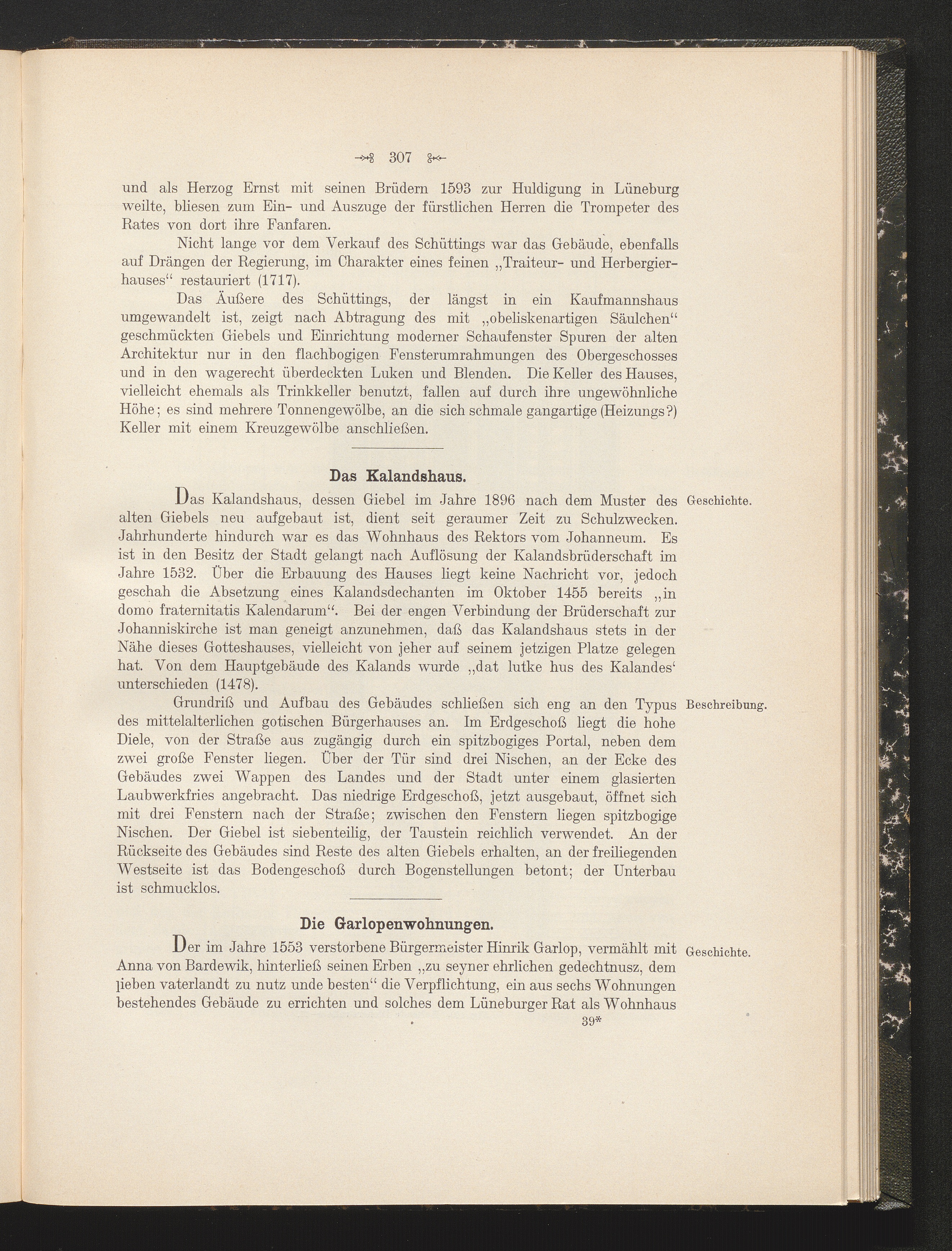 307

und als Herzog Ernst mit seinen Brüdern 1593 zur Huldigung in Lüneburg weilte, bliesen zum Ein- und Auszuge der fürstlichen Herren die Trompeter des Rates von dort ihre Fanfaren.

Nicht lange vor dem Verkauf des Schüttings war das Gebäude, ebenfalls auf Drängen der Regierung, im Charakter eines feinen „Traiteur- und Herbergierhauses“ restauriert (1717).

Das Äußere des Schüttings, der längst in ein Kaufmannshaus umgewandelt ist, zeigt nach Abtragung des mit „obeliskenartigen Säulchen“ geschmückten Giebels und Einrichtung moderner Schaufenster Spuren der alten Architektur nur in den flachbogigen Fensterumrahmungen des Obergeschosses und in den wagerecht überdeckten Luken und Blenden. Die Keller des Hauses, vielleicht ehemals als Trinkkeller benutzt, fallen auf durch ihre ungewöhnliche Höhe; es sind mehrere Tonnengewölbe, an die sich schmale gangartige (Heizungs?) Keller mit einem Kreuzgewölbe anschließen.

Das Kalandshaus.

Geschichte.

Das Kalandshaus, dessen Giebel im Jahre 1896 nach dem Muster des alten Giebels neu aufgebaut ist, dient seit geraumer Zeit zu Schulzwecken. Jahrhunderte hindurch war es das Wohnhaus des Rektors vom Johanneum. Es ist in den Besitz der Stadt gelangt nach Auflösung der Kalandsbrüderschaft im Jahre 1532. Über die Erbauung des Hauses liegt keine Nachricht vor, jedoch geschah die Absetzung eines Kalandsdechanten im Oktober 1455 bereits „in domo fraternitatis Kalendarum“. Bei der engen Verbindung der Brüderschaft zur Johanniskirche ist man geneigt anzunehmen, daß das Kalandshaus stets in der Nähe dieses Gotteshauses, vielleicht von jeher auf seinem jetzigen Platze gelegen hat. Von dem Hauptgebäude des Kalands wurde „dat lutke hus des Kalandes‘ unterschieden (1478).

Beschreibung.

Grundriß und Aufbau des Gebäudes schließen sich eng an den Typus des mittelalterlichen gotischen Bürgerhauses an. Im Erdgeschoß liegt die hohe Diele, von der Straße aus zugängig durch ein spitzbogiges Portal, neben dem zwei große Fenster liegen. Über der Tür sind drei Nischen, an der Ecke des Gebäudes zwei Wappen des Landes und der Stadt unter einem glasierten Laubwerkfries angebracht. Das niedrige Erdgeschoß, jetzt ausgebaut, öffnet sich mit drei Fenstern nach der Straße; zwischen den Fenstern liegen spitzbogige Nischen. Der Giebel ist siebenteilig, der Taustein reichlich verwendet. An der Rückseite des Gebäudes sind Reste des alten Giebels erhalten, an der freiliegenden Westseite ist das Bodengeschoß durch Bogenstellungen betont; der Unterbau ist schmucklos.

Die Garlopenwohnungen.

Geschichte.

Der im Jahre 1553 verstorbene Bürgermeister Hinrik Garlop, vermählt mit Anna von Bardewik, hinterließ seinen Erben „zu seyner ehrlichen gedechtnusz, dem lieben vaterlandt zu nutz unde besten“ die Verpflichtung, ein aus sechs Wohnungen bestehendes Gebäude zu errichten und solches dem Lüneburger Rat als Wohnhaus

39*